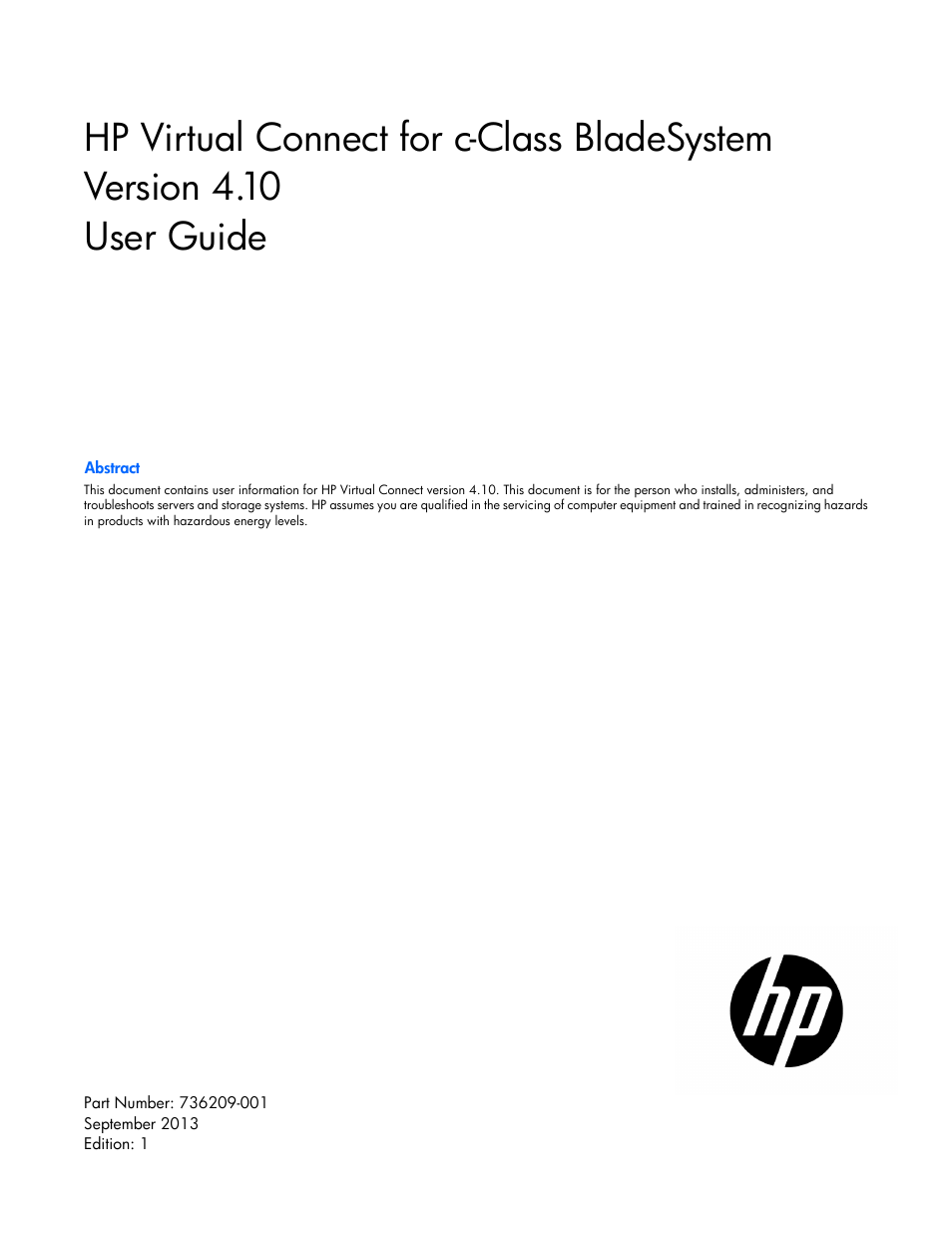 HP Virtual Connect for c-Class BladeSystem
Version 4.10
User Guide

Abstract

This document contains user information for HP Virtual Connect version 4.10. This document is for the person who installs, administers, and troubleshoots servers and storage systems. HP assumes you are qualified in the servicing of computer equipment and trained in recognizing hazards in products with hazardous energy levels.

hp

Part Number: 736209-001
September 2013
Edition: 1